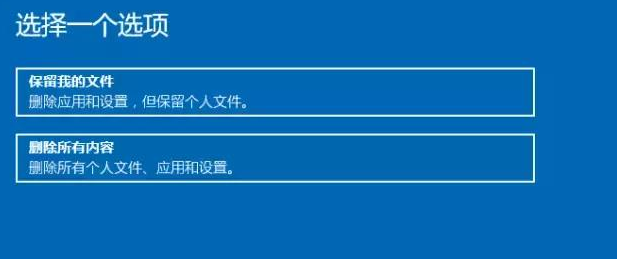 选择一个选项

保留我的文件
删除应用和设置，但保留个人文件。

删除所有内容
删除所有个人文件、应用和设置。